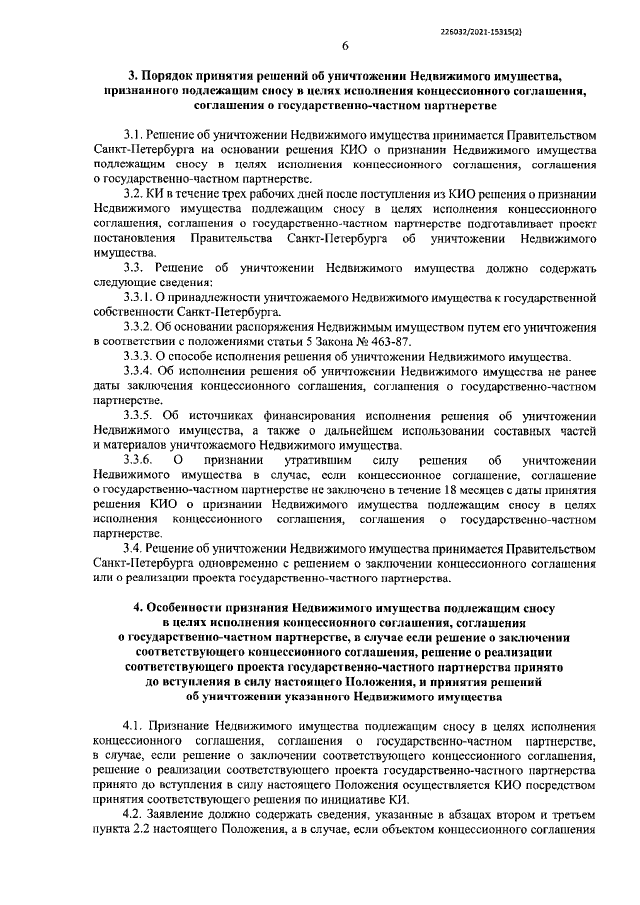 226032/2021-15315(2)

6

3. Порядок принятия решений об уничтожении Недвижимого имущества, признанного подлежащим сносу в целях исполнения концессионного соглашения, соглашения о государственно-частном партнерстве

3.1. Решение об уничтожении Недвижимого имущества принимается Правительством Санкт-Петербурга на основании решения КИО о признании Недвижимого имущества подлежащим сносу в целях исполнения концессионного соглашения, соглашения о государственно-частном партнерстве.

3.2. КИ в течение трех рабочих дней после поступления из КИО решения о признании Недвижимого имущества подлежащим сносу в целях исполнения концессионного соглашения, соглашения о государственно-частном партнерстве подготавливает проект постановления Правительства Санкт-Петербурга об уничтожении Недвижимого имущества.

3.3. Решение об уничтожении Недвижимого имущества должно содержать следующие сведения:

3.3.1. О принадлежности уничтожаемого Недвижимого имущества к государственной собственности Санкт-Петербурга.

3.3.2. Об основании распоряжения Недвижимым имуществом путем его уничтожения в соответствии с положениями статьи 5 Закона № 463-87.

3.3.3. О способе исполнения решения об уничтожении Недвижимого имущества.

3.3.4. Об исполнении решения об уничтожении Недвижимого имущества не ранее даты заключения концессионного соглашения, соглашения о государственно-частном партнерстве.

3.3.5. Об источниках финансирования исполнения решения об уничтожении Недвижимого имущества, а также о дальнейшем использовании составных частей и материалов уничтожаемого Недвижимого имущества.

3.3.6. О признании утратившим силу решения об уничтожении Недвижимого имущества в случае, если концессионное соглашение, соглашение о государственно-частном партнерстве не заключено в течение 18 месяцев с даты принятия решения КИО о признании Недвижимого имущества подлежащим сносу в целях исполнения концессионного соглашения, соглашения о государственно-частном партнерстве.

3.4. Решение об уничтожении Недвижимого имущества принимается Правительством Санкт-Петербурга одновременно с решением о заключении концессионного соглашения или о реализации проекта государственно-частного партнерства.

4. Особенности признания Недвижимого имущества подлежащим сносу в целях исполнения концессионного соглашения, соглашения о государственно-частном партнерстве, в случае если решение о заключении соответствующего концессионного соглашения, решение о реализации соответствующего проекта государственно-частного партнерства принято до вступления в силу настоящего Положения, и принятия решений об уничтожении указанного Недвижимого имущества

4.1. Признание Недвижимого имущества подлежащим сносу в целях исполнения концессионного соглашения, соглашения о государственно-частном партнерстве, в случае, если решение о заключении соответствующего концессионного соглашения, решение о реализации соответствующего проекта государственно-частного партнерства принято до вступления в силу настоящего Положения осуществляется КИО посредством принятия соответствующего решения по инициативе КИ.

4.2. Заявление должно содержать сведения, указанные в абзацах втором и третьем пункта 2.2 настоящего Положения, а в случае, если объектом концессионного соглашения